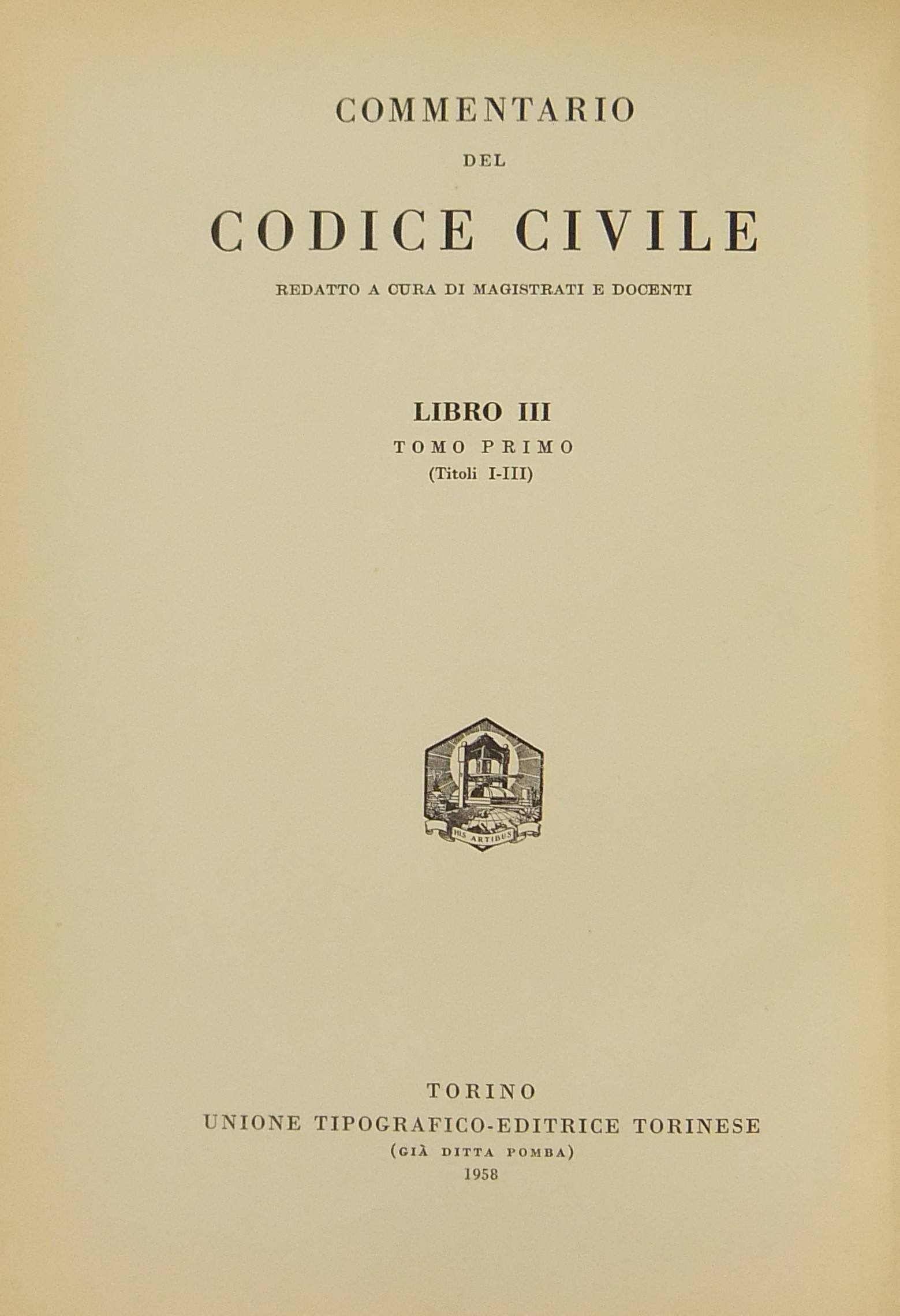 COMMENTARIO

DEL

CODICE CIVILE

REDATTO A CURA DI MAGISTRATI E DOCENTI

LIBRO III

TOMO PRIMO

(Titoli I-III)

HIS ARTIBUS

TORINO

UNIONE TIPOGRAFICO-EDITRICE TORINESE

(GIÀ DITTA POMBA)

1958